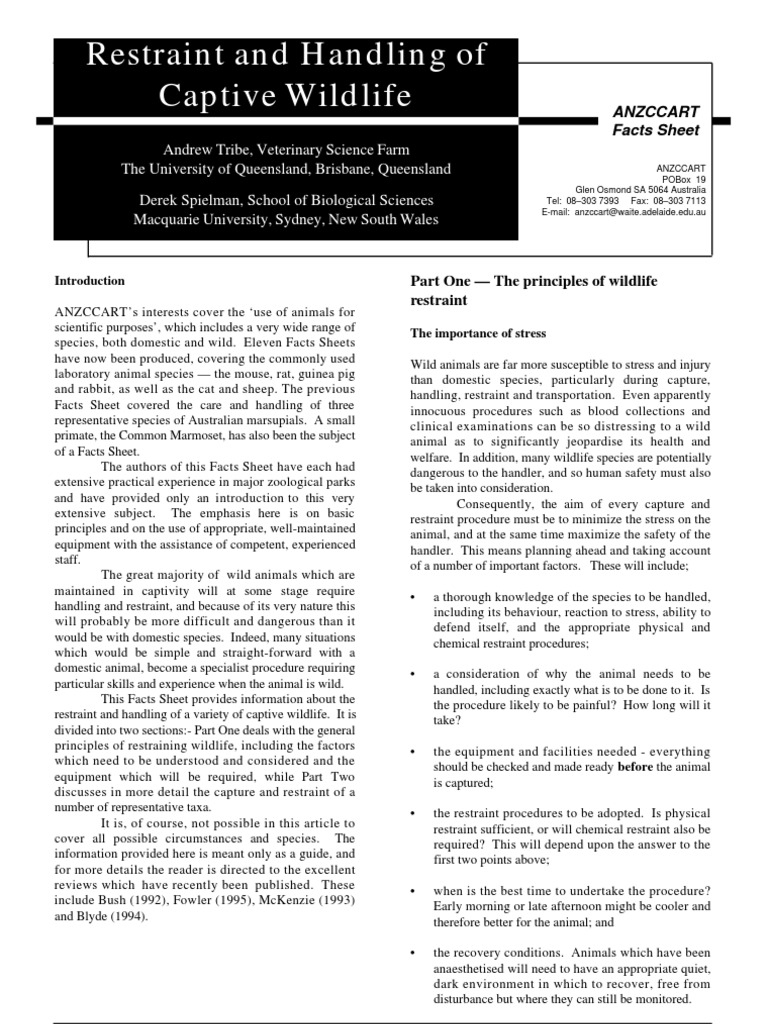 Restraint and Handling of Captive Wildlife

Andrew Tribe, Veterinary Science Farm
The University of Queensland, Brisbane, Queensland

Derek Spielman, School of Biological Sciences
Macquarie University, Sydney, New South Wales

ANZCCART
Facts Sheet

ANZCCART
POBox 19
Glen Osmond SA 5064 Australia
Tel: 08–303 7393 Fax: 08–303 7113
E-mail: anzccart@waite.adelaide.edu.au

Introduction

ANZCCART's interests cover the 'use of animals for scientific purposes', which includes a very wide range of species, both domestic and wild. Eleven Facts Sheets have now been produced, covering the commonly used laboratory animal species — the mouse, rat, guinea pig and rabbit, as well as the cat and sheep. The previous Facts Sheet covered the care and handling of three representative species of Australian marsupials. A small primate, the Common Marmoset, has also been the subject of a Facts Sheet.

The authors of this Facts Sheet have each had extensive practical experience in major zoological parks and have provided only an introduction to this very extensive subject. The emphasis here is on basic principles and on the use of appropriate, well-maintained equipment with the assistance of competent, experienced staff.

The great majority of wild animals which are maintained in captivity will at some stage require handling and restraint, and because of its very nature this will probably be more difficult and dangerous than it would be with domestic species. Indeed, many situations which would be simple and straight-forward with a domestic animal, become a specialist procedure requiring particular skills and experience when the animal is wild.

This Facts Sheet provides information about the restraint and handling of a variety of captive wildlife. It is divided into two sections:- Part One deals with the general principles of restraining wildlife, including the factors which need to be understood and considered and the equipment which will be required, while Part Two discusses in more detail the capture and restraint of a number of representative taxa.

It is, of course, not possible in this article to cover all possible circumstances and species. The information provided here is meant only as a guide, and for more details the reader is directed to the excellent reviews which have recently been published. These include Bush (1992), Fowler (1995), McKenzie (1993) and Blyde (1994).

Part One — The principles of wildlife restraint

The importance of stress

Wild animals are far more susceptible to stress and injury than domestic species, particularly during capture, handling, restraint and transportation. Even apparently innocuous procedures such as blood collections and clinical examinations can be so distressing to a wild animal as to significantly jeopardise its health and welfare. In addition, many wildlife species are potentially dangerous to the handler, and so human safety must also be taken into consideration.

Consequently, the aim of every capture and restraint procedure must be to minimize the stress on the animal, and at the same time maximize the safety of the handler. This means planning ahead and taking account of a number of important factors. These will include;

• a thorough knowledge of the species to be handled, including its behaviour, reaction to stress, ability to defend itself, and the appropriate physical and chemical restraint procedures;

• a consideration of why the animal needs to be handled, including exactly what is to be done to it. Is the procedure likely to be painful? How long will it take?

• the equipment and facilities needed - everything should be checked and made ready before the animal is captured;

• the restraint procedures to be adopted. Is physical restraint sufficient, or will chemical restraint also be required? This will depend upon the answer to the first two points above;

• when is the best time to undertake the procedure? Early morning or late afternoon might be cooler and therefore better for the animal; and

• the recovery conditions. Animals which have been anaesthetised will need to have an appropriate quiet, dark environment in which to recover, free from disturbance but where they can still be monitored.